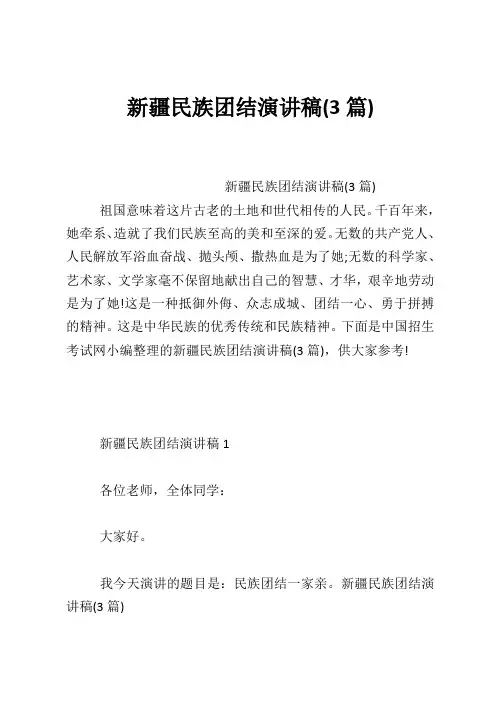 新疆民族团结演讲稿(3 篇)

新疆民族团结演讲稿(3 篇)

祖国意味着这片古老的土地和世代相传的人民。千百年来，她牵系、造就了我们民族至高的美和至深的爱。无数的共产党人、人民解放军浴血奋战、抛头颅、撒热血是为了她;无数的科学家、艺术家、文学家毫不保留地献出自己的智慧、才华，艰辛地劳动是为了她!这是一种抵御外侮、众志成城、团结一心、勇于拼搏的精神。这是中华民族的优秀传统和民族精神。下面是中国招生考试网小编整理的新疆民族团结演讲稿(3 篇)，供大家参考!

新疆民族团结演讲稿 1

各位老师，全体同学：

大家好。

我今天演讲的题目是：民族团结一家亲。新疆民族团结演讲稿(3 篇)